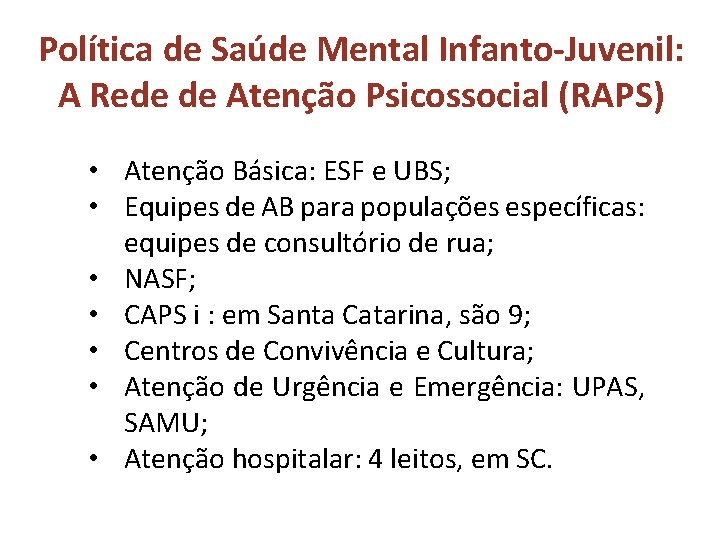 Política de Saúde Mental Infanto-Juvenil: A Rede de Atenção Psicossocial (RAPS)

• Atenção Básica: ESF e UBS;
• Equipes de AB para populações específicas: equipes de consultório de rua;
• NASF;
• CAPS i : em Santa Catarina, são 9;
• Centros de Convivência e Cultura;
• Atenção de Urgência e Emergência: UPAS, SAMU;
• Atenção hospitalar: 4 leitos, em SC.